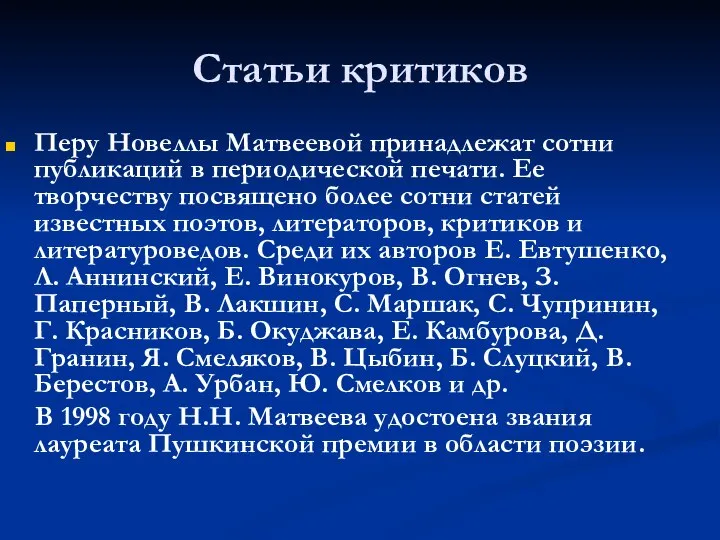 Статьи критиков

Перу Новеллы Матвеевой принадлежат сотни публикаций в периодической печати. Ее творчеству посвящено более сотни статей известных поэтов, литераторов, критиков и литературоведов. Среди их авторов Е. Евтушенко, Л. Аннинский, Е. Винокуров, В. Огнев, З. Паперный, В. Лакшин, С. Маршак, С. Чупринин, Г. Красников, Б. Окуджава, Е. Камбурова, Д. Гранин, Я. Смеляков, В. Цыбин, Б. Слуцкий, В. Берестов, А. Урбан, Ю. Смелков и др.

В 1998 году Н.Н. Матвеева удостоена звания лауреата Пушкинской премии в области поэзии.